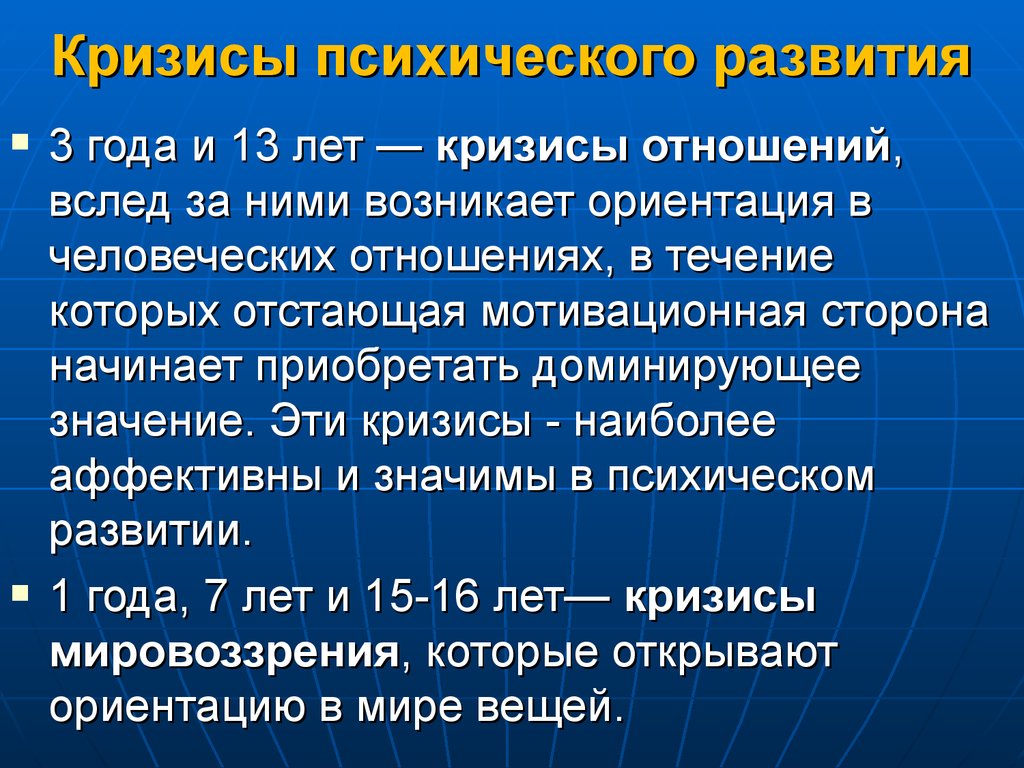 Кризисы психического развития

3 года и 13 лет — кризисы отношений, вслед за ними возникает ориентация в человеческих отношениях, в течение которых отстающая мотивационная сторона начинает приобретать доминирующее значение. Эти кризисы - наиболее аффективны и значимы в психическом развитии.

1 года, 7 лет и 15-16 лет— кризисы мировоззрения, которые открывают ориентацию в мире вещей.